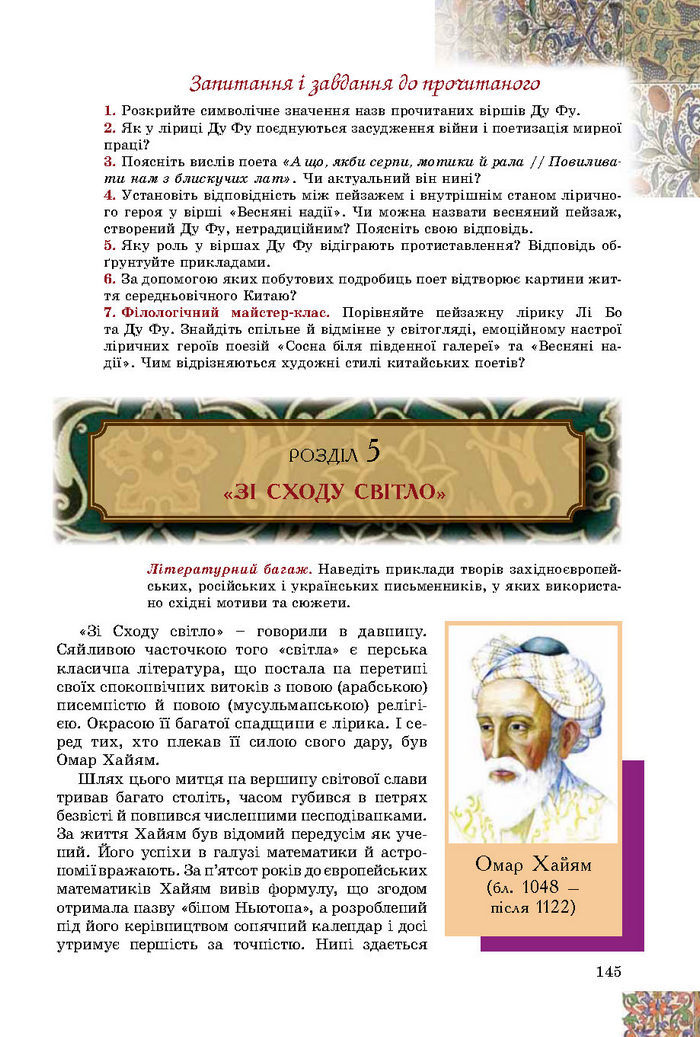 Запитання і завдання до прочитаного

1. Розкрийте символічне значення назв прочитаних віршів Ду Фу.
2. Як у ліриці Ду Фу поєднуються засудження війни і поетизація мирної праці?
3. Поясніть вислів поета «А що, якби серпи, мотики й рала // Повиливати нам з блискучих лат». Чи актуальний він нині?
4. Установіть відповідність між пейзажем і внутрішнім станом ліричного героя у вірші «Весняні надії». Чи можна назвати весняний пейзаж, створений Ду Фу, нетрадиційним? Поясніть свою відповідь.
5. Яку роль у віршах Ду Фу відіграють протиставлення? Відповідь обґрунтуйте прикладами.
6. За допомогою яких побутових подробиць поет відтворює картини життя середньовічного Китаю?
7. Філологічний майстер-клас. Порівняйте пейзажну лірику Лі Бо та Ду Фу. Знайдіть спільне й відмінне у світогляді, емоційному настрої ліричних героїв поезій «Сосна біля південної галереї» та «Весняні надії». Чим відрізняються художні стилі китайських поетів?

РОЗДІЛ 5
«ЗІ СХОДУ СВІТЛО»

Літературний багаж. Наведіть приклади творів західноєвропейських, російських і українських письменників, у яких використано східні мотиви та сюжети.

«Зі Сходу світло» – говорили в давнину. Сяйливою часточкою того «світла» є перська класична література, що постала на перетині своїх споконвічних витоків з новою (арабською) писемністю й новою (мусульманською) релігією. Окрасою її багатої спадщини є лірика. І серед тих, хто плекав її силою свого дару, був Омар Хайям.

Шлях цього митця на вершину світової слави тривав багато століть, часом губився в нетрях безвісті й повнився численними несподіванками. За життя Хайям був відомий передусім як учений. Його успіхи в галузі математики й астрономії вражають. За п'ятсот років до європейських математиків Хайям вивів формулу, що згодом отримала назву «біном Ньютона», а розроблений під його керівництвом сонячний календар і досі утримує першість за точністю. Нині здається

Омар Хайям
(бл. 1048 – після 1122)

145